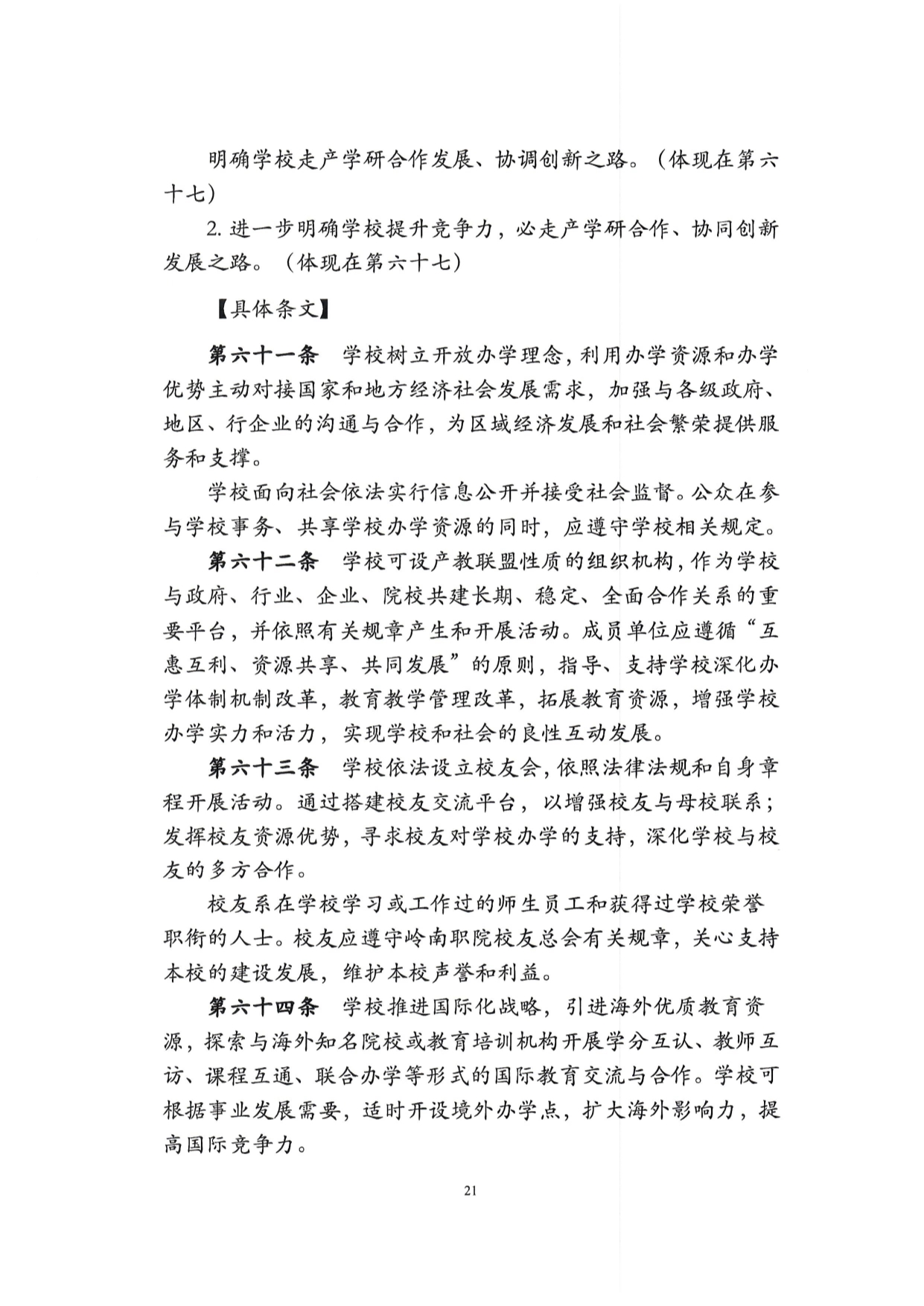 明确学校走产学研合作发展、协调创新之路。（体现在第六十七）

2. 进一步明确学校提升竞争力，必走产学研合作、协同创新发展之路。（体现在第六十七）

【具体条文】

第六十一条　学校树立开放办学理念，利用办学资源和办学优势主动对接国家和地方经济社会发展需求，加强与各级政府、地区、行企业的沟通与合作，为区域经济发展和社会繁荣提供服务和支撑。

学校面向社会依法实行信息公开并接受社会监督。公众在参与学校事务、共享学校办学资源的同时，应遵守学校相关规定。

第六十二条　学校可设产教联盟性质的组织机构，作为学校与政府、行业、企业、院校共建长期、稳定、全面合作关系的重要平台，并依照有关规章产生和开展活动。成员单位应遵循“互惠互利、资源共享、共同发展”的原则，指导、支持学校深化办学体制机制改革，教育教学管理改革，拓展教育资源，增强学校办学实力和活力，实现学校和社会的良性互动发展。

第六十三条　学校依法设立校友会，依照法律法规和自身章程开展活动。通过搭建校友交流平台，以增强校友与母校联系；发挥校友资源优势，寻求校友对学校办学的支持，深化学校与校友的多方合作。

校友系在学校学习或工作过的师生员工和获得过学校荣誉职衔的人士。校友应遵守岭南职院校友总会有关规章，关心支持本校的建设发展，维护本校声誉和利益。

第六十四条　学校推进国际化战略，引进海外优质教育资源，探索与海外知名院校或教育培训机构开展学分互认、教师互访、课程互通、联合办学等形式的国际教育交流与合作。学校可根据事业发展需要，适时开设境外办学点，扩大海外影响力，提高国际竞争力。

21